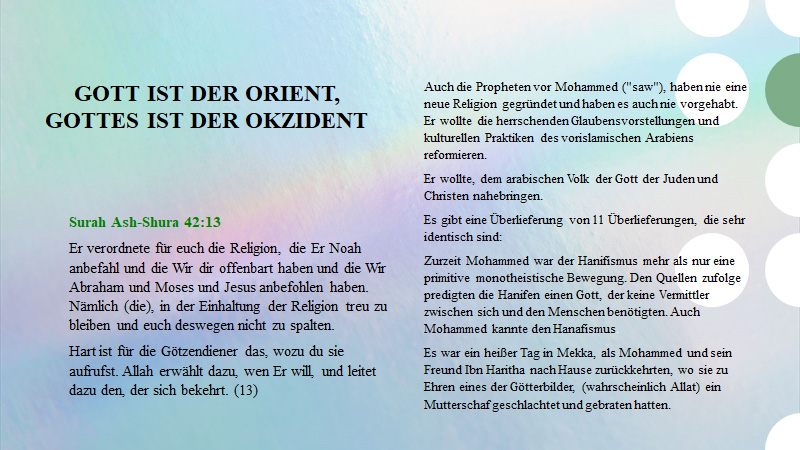 GOTT IST DER ORIENT,
GOTTES IST DER OKZIDENT

Surah Ash-Shura 42:13

Er verordnete für euch die Religion, die Er Noah anbefahl und die Wir dir offenbart haben und die Wir Abraham und Moses und Jesus anbefohlen haben. Nämlich (die), in der Einhaltung der Religion treu zu bleiben und euch deswegen nicht zu spalten.

Hart ist für die Götzendiener das, wozu du sie aufrufst. Allah erwählt dazu, wen Er will, und leitet dazu den, der sich bekehrt. (13)

Auch die Propheten vor Mohammed ("saw"), haben nie eine neue Religion gegründet und haben es auch nie vorgehabt. Er wollte die herrschenden Glaubensvorstellungen und kulturellen Praktiken des vorislamischen Arabiens reformieren.

Er wollte, dem arabischen Volk der Gott der Juden und Christen nahebringen.

Es gibt eine Überlieferung von 11 Überlieferungen, die sehr identisch sind:

Zurzeit Mohammed war der Hanifismus mehr als nur eine primitive monotheistische Bewegung. Den Quellen zufolge predigten die Hanifen einen Gott, der keine Vermittler zwischen sich und den Menschen benötigten. Auch Mohammed kannte den Hanafismus

Es war ein heißer Tag in Mekka, als Mohammed und sein Freund Ibn Haritha nach Hause zurückkehrten, wo sie zu Ehren eines der Götterbilder, (wahrscheinlich Allat) ein Mutterschaf geschlachtet und gebraten hatten.